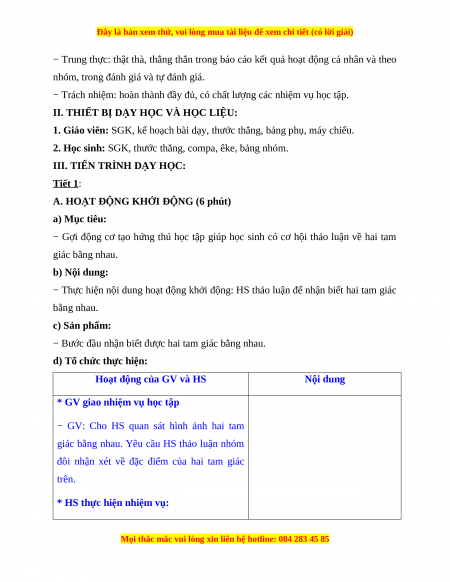 Đây là bản xem thử, vui lòng mua tài liệu để xem chi tiết (có lời giải)

− Trung thực: thật thà, thẳng thắn trong báo cáo kết quả hoạt động cá nhân và theo nhóm, trong đánh giá và tự đánh giá.

− Trách nhiệm: hoàn thành đầy đủ, có chất lượng các nhiệm vụ học tập.

II. THIẾT BỊ DẠY HỌC VÀ HỌC LIỆU:

1. Giáo viên: SGK, kế hoạch bài dạy, thước thẳng, bảng phụ, máy chiếu.

2. Học sinh: SGK, thước thẳng, compa, êke, bảng nhóm.

III. TIẾN TRÌNH DẠY HỌC:

Tiết 1:

A. HOẠT ĐỘNG KHỞI ĐỘNG (6 phút)

a) Mục tiêu:

− Gợi động cơ tạo hứng thú học tập giúp học sinh có cơ hội thảo luận về hai tam giác bằng nhau.

b) Nội dung:

− Thực hiện nội dung hoạt động khởi động: HS thảo luận để nhận biết hai tam giác bằng nhau.

c) Sản phẩm:

− Bước đầu nhận biết được hai tam giác bằng nhau.

d) Tổ chức thực hiện:

| Hoạt động của GV và HS | Nội dung |
|---|---|
| * GV giao nhiệm vụ học tập<br>− GV: Cho HS quan sát hình ảnh hai tam giác bằng nhau. Yêu cầu HS thảo luận nhóm đôi nhận xét về đặc điểm của hai tam giác trên.<br>* HS thực hiện nhiệm vụ: | |

Mọi thắc mắc vui lòng xin liên hệ hotline: 084 283 45 85